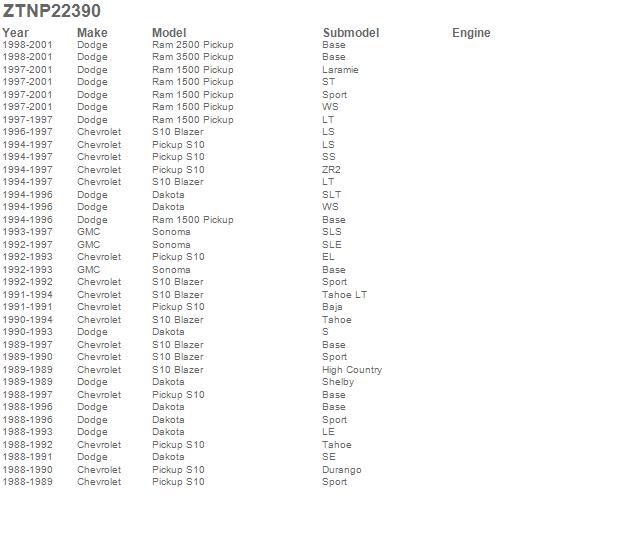 ZTNP22390

| Year | Make | Model | Submodel | Engine |
|---|---|---|---|---|
| 1998-2001 | Dodge | Ram 2500 Pickup | Base | |
| 1998-2001 | Dodge | Ram 3500 Pickup | Base | |
| 1997-2001 | Dodge | Ram 1500 Pickup | Laramie | |
| 1997-2001 | Dodge | Ram 1500 Pickup | ST | |
| 1997-2001 | Dodge | Ram 1500 Pickup | Sport | |
| 1997-2001 | Dodge | Ram 1500 Pickup | WS | |
| 1997-1997 | Dodge | Ram 1500 Pickup | LT | |
| 1996-1997 | Chevrolet | S10 Blazer | LS | |
| 1994-1997 | Chevrolet | Pickup S10 | LS | |
| 1994-1997 | Chevrolet | Pickup S10 | SS | |
| 1994-1997 | Chevrolet | Pickup S10 | ZR2 | |
| 1994-1997 | Chevrolet | S10 Blazer | LT | |
| 1994-1996 | Dodge | Dakota | SLT | |
| 1994-1996 | Dodge | Dakota | WS | |
| 1994-1996 | Dodge | Ram 1500 Pickup | Base | |
| 1993-1997 | GMC | Sonoma | SLS | |
| 1992-1997 | GMC | Sonoma | SLE | |
| 1992-1993 | Chevrolet | Pickup S10 | EL | |
| 1992-1993 | GMC | Sonoma | Base | |
| 1992-1992 | Chevrolet | S10 Blazer | Sport | |
| 1991-1994 | Chevrolet | S10 Blazer | Tahoe LT | |
| 1991-1991 | Chevrolet | Pickup S10 | Baja | |
| 1990-1994 | Chevrolet | S10 Blazer | Tahoe | |
| 1990-1993 | Dodge | Dakota | S | |
| 1989-1997 | Chevrolet | S10 Blazer | Base | |
| 1989-1990 | Chevrolet | S10 Blazer | Sport | |
| 1989-1989 | Chevrolet | S10 Blazer | High Country | |
| 1989-1989 | Dodge | Dakota | Shelby | |
| 1988-1997 | Chevrolet | Pickup S10 | Base | |
| 1988-1996 | Dodge | Dakota | Base | |
| 1988-1996 | Dodge | Dakota | Sport | |
| 1988-1993 | Dodge | Dakota | LE | |
| 1988-1992 | Chevrolet | Pickup S10 | Tahoe | |
| 1988-1991 | Dodge | Dakota | SE | |
| 1988-1990 | Chevrolet | Pickup S10 | Durango | |
| 1988-1989 | Chevrolet | Pickup S10 | Sport | |